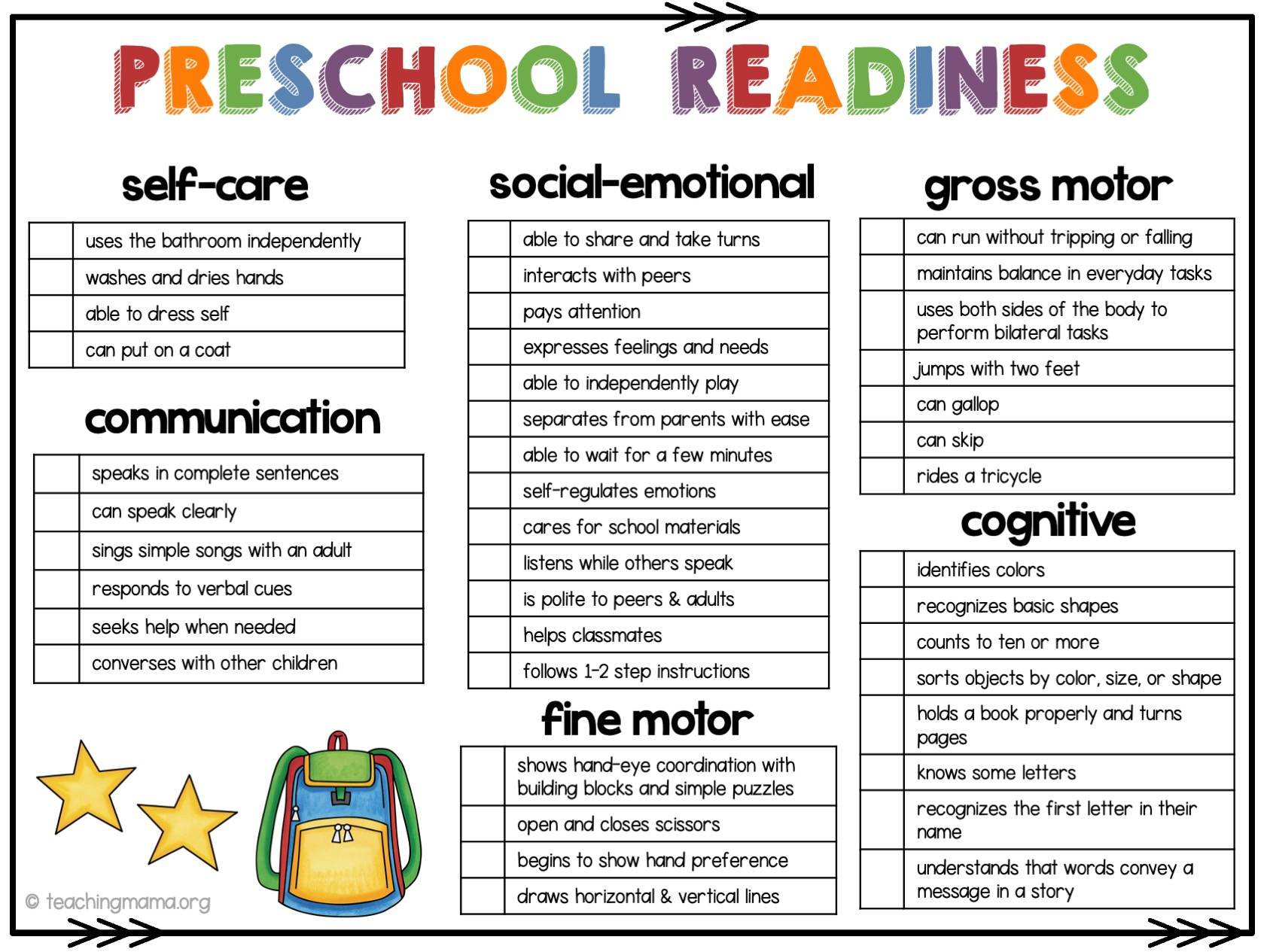 PRESCHOOL READINESS

self-care

| | uses the bathroom independently |
|---|---|
| | washes and dries hands |
| | able to dress self |
| | can put on a coat |

communication

| | speaks in complete sentences |
|---|---|
| | can speak clearly |
| | sings simple songs with an adult |
| | responds to verbal cues |
| | seeks help when needed |
| | converses with other children |

© teachingmama.org

social-emotional

| | able to share and take turns |
|---|---|
| | interacts with peers |
| | pays attention |
| | expresses feelings and needs |
| | able to independently play |
| | separates from parents with ease |
| | able to wait for a few minutes |
| | self-regulates emotions |
| | cares for school materials |
| | listens while others speak |
| | is polite to peers & adults |
| | helps classmates |
| | follows 1-2 step instructions |

fine motor

| | shows hand-eye coordination with building blocks and simple puzzles |
|---|---|
| | open and closes scissors |
| | begins to show hand preference |
| | draws horizontal & vertical lines |

gross motor

| | can run without tripping or falling |
|---|---|
| | maintains balance in everyday tasks |
| | uses both sides of the body to perform bilateral tasks |
| | jumps with two feet |
| | can gallop |
| | can skip |
| | rides a tricycle |

cognitive

| | identifies colors |
|---|---|
| | recognizes basic shapes |
| | counts to ten or more |
| | sorts objects by color, size, or shape |
| | holds a book properly and turns pages |
| | knows some letters |
| | recognizes the first letter in their name |
| | understands that words convey a message in a story |